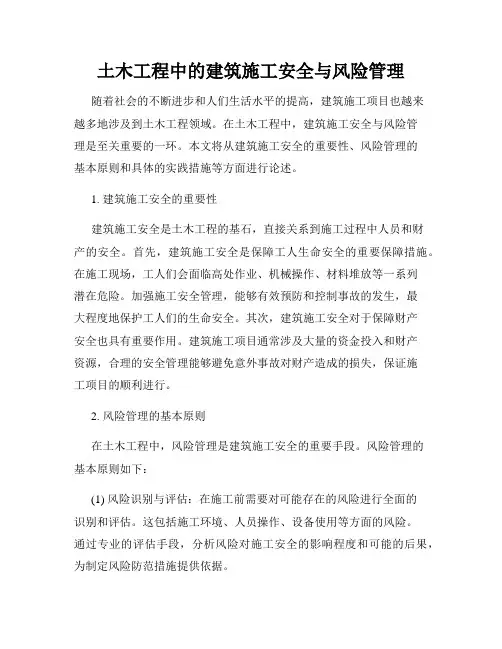 土木工程中的建筑施工安全与风险管理

随着社会的不断进步和人们生活水平的提高，建筑施工项目也越来越多地涉及到土木工程领域。在土木工程中，建筑施工安全与风险管理是至关重要的一环。本文将从建筑施工安全的重要性、风险管理的基本原则和具体的实践措施等方面进行论述。

1. 建筑施工安全的重要性

建筑施工安全是土木工程的基石，直接关系到施工过程中人员和财产的安全。首先，建筑施工安全是保障工人生命安全的重要保障措施。在施工现场，工人们会面临高处作业、机械操作、材料堆放等一系列潜在危险。加强施工安全管理，能够有效预防和控制事故的发生，最大程度地保护工人们的生命安全。其次，建筑施工安全对于保障财产安全也具有重要作用。建筑施工项目通常涉及大量的资金投入和财产资源，合理的安全管理能够避免意外事故对财产造成的损失，保证施工项目的顺利进行。

2. 风险管理的基本原则

在土木工程中，风险管理是建筑施工安全的重要手段。风险管理的基本原则如下：

(1) 风险识别与评估：在施工前需要对可能存在的风险进行全面的识别和评估。这包括施工环境、人员操作、设备使用等方面的风险。通过专业的评估手段，分析风险对施工安全的影响程度和可能的后果，为制定风险防范措施提供依据。